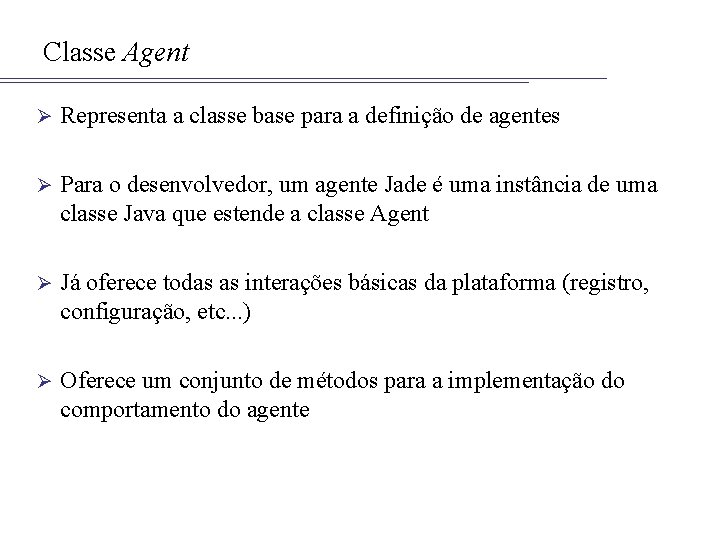 Classe Agent

➢ Representa a classe base para a definição de agentes

➢ Para o desenvolvedor, um agente Jade é uma instância de uma classe Java que estende a classe Agent

➢ Já oferece todas as interações básicas da plataforma (registro, configuração, etc...)

➢ Oferece um conjunto de métodos para a implementação do comportamento do agente